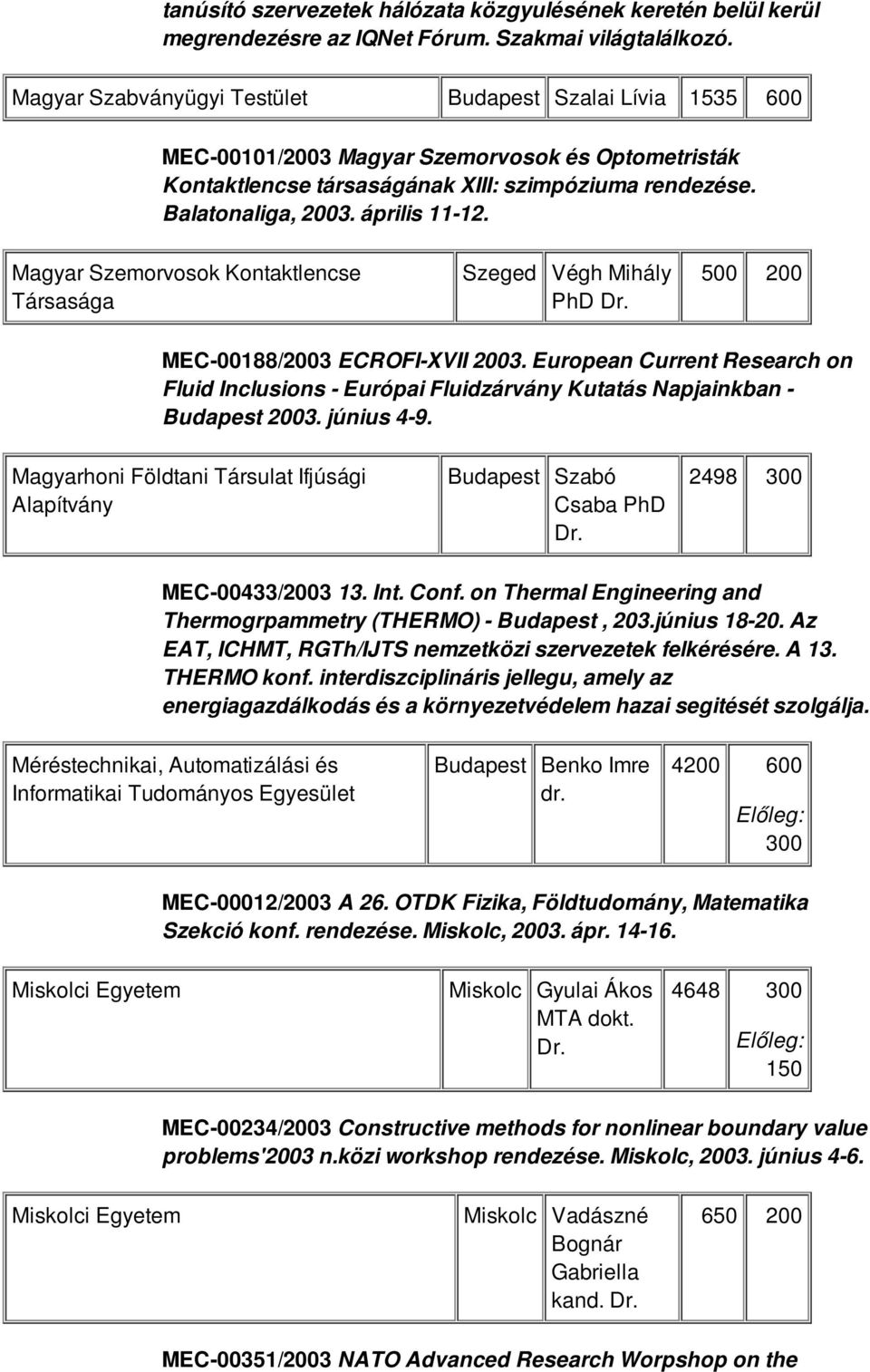 tanúsító szervezetek hálózata közgyulésének keretén belül kerül megrendezésre az IQNet Fórum. Szakmai világtalálkozó.

| Magyar Szabványügyi Testület | Budapest | Szalai Lívia | 1535 | 600 |
|---|---|---|---|---|

MEC-00101/2003 Magyar Szemorvosok és Optometristák Kontaktlencse társaságának XIII: szimpóziuma rendezése. Balatonaliga, 2003. április 11-12.

| Magyar Szemorvosok Kontaktlencse Társasága | Szeged | Végh Mihály PhD Dr. | 500 | 200 |
|---|---|---|---|---|

MEC-00188/2003 ECROFI-XVII 2003. European Current Research on Fluid Inclusions - Európai Fluidzárvány Kutatás Napjainkban - Budapest 2003. június 4-9.

| Magyarhoni Földtani Társulat Ifjúsági Alapítvány | Budapest | Szabó Csaba PhD Dr. | 2498 | 300 |
|---|---|---|---|---|

MEC-00433/2003 13. Int. Conf. on Thermal Engineering and Thermogrpammetry (THERMO) - Budapest , 203.június 18-20. Az EAT, ICHMT, RGTh/IJTS nemzetközi szervezetek felkérésére. A 13. THERMO konf. interdiszciplináris jellegu, amely az energiagazdálkodás és a környezetvédelem hazai segitését szolgálja.

| Méréstechnikai, Automatizálási és Informatikai Tudományos Egyesület | Budapest | Benko Imre dr. | 4200 | 600 Előleg: 300 |
|---|---|---|---|---|

MEC-00012/2003 A 26. OTDK Fizika, Földtudomány, Matematika Szekció konf. rendezése. Miskolc, 2003. ápr. 14-16.

| Miskolci Egyetem | Miskolc | Gyulai Ákos MTA dokt. Dr. | 4648 | 300 Előleg: 150 |
|---|---|---|---|---|

MEC-00234/2003 Constructive methods for nonlinear boundary value problems'2003 n.közi workshop rendezése. Miskolc, 2003. június 4-6.

| Miskolci Egyetem | Miskolc | Vadászné Bognár Gabriella kand. Dr. | 650 | 200 |
|---|---|---|---|---|

MEC-00351/2003 NATO Advanced Research Worpshop on the